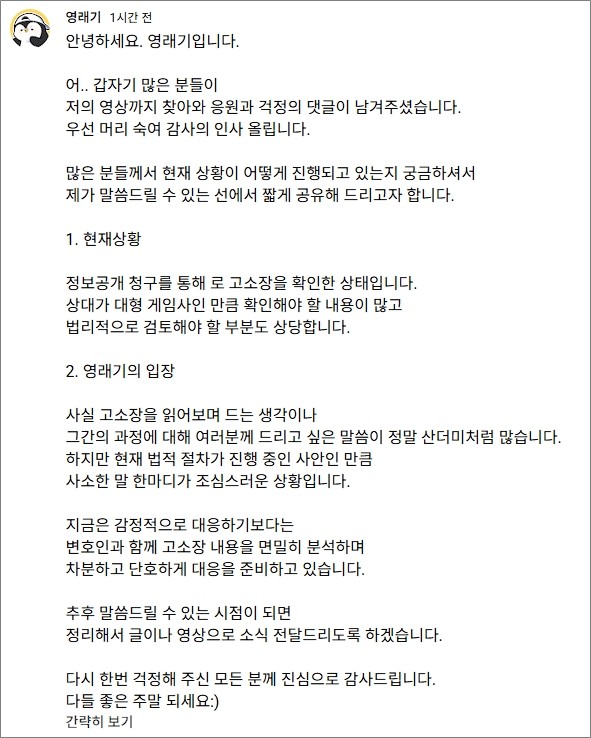 영래기 1시간 전
안녕하세요. 영래기입니다.

어.. 갑자기 많은 분들이
저의 영상까지 찾아와 응원과 걱정의 댓글이 남겨주셨습니다.
우선 머리 숙여 감사의 인사 올립니다.

많은 분들께서 현재 상황이 어떻게 진행되고 있는지 궁금하셔서
제가 말씀드릴 수 있는 선에서 짧게 공유해 드리고자 합니다.

1. 현재상황

정보공개 청구를 통해 로 고소장을 확인한 상태입니다.
상대가 대형 게임사인 만큼 확인해야 할 내용이 많고
법리적으로 검토해야 할 부분도 상당합니다.

2. 영래기의 입장

사실 고소장을 읽어보며 드는 생각이나
그간의 과정에 대해 여러분께 드리고 싶은 말씀이 정말 산더미처럼 많습니다.
하지만 현재 법적 절차가 진행 중인 사안인 만큼
사소한 말 한마디가 조심스러운 상황입니다.

지금은 감정적으로 대응하기보다는
변호인과 함께 고소장 내용을 면밀히 분석하며
차분하고 단호하게 대응을 준비하고 있습니다.

추후 말씀드릴 수 있는 시점이 되면
정리해서 글이나 영상으로 소식 전달드리도록 하겠습니다.

다시 한번 걱정해 주신 모든 분께 진심으로 감사드립니다.
다들 좋은 주말 되세요:)
간략히 보기